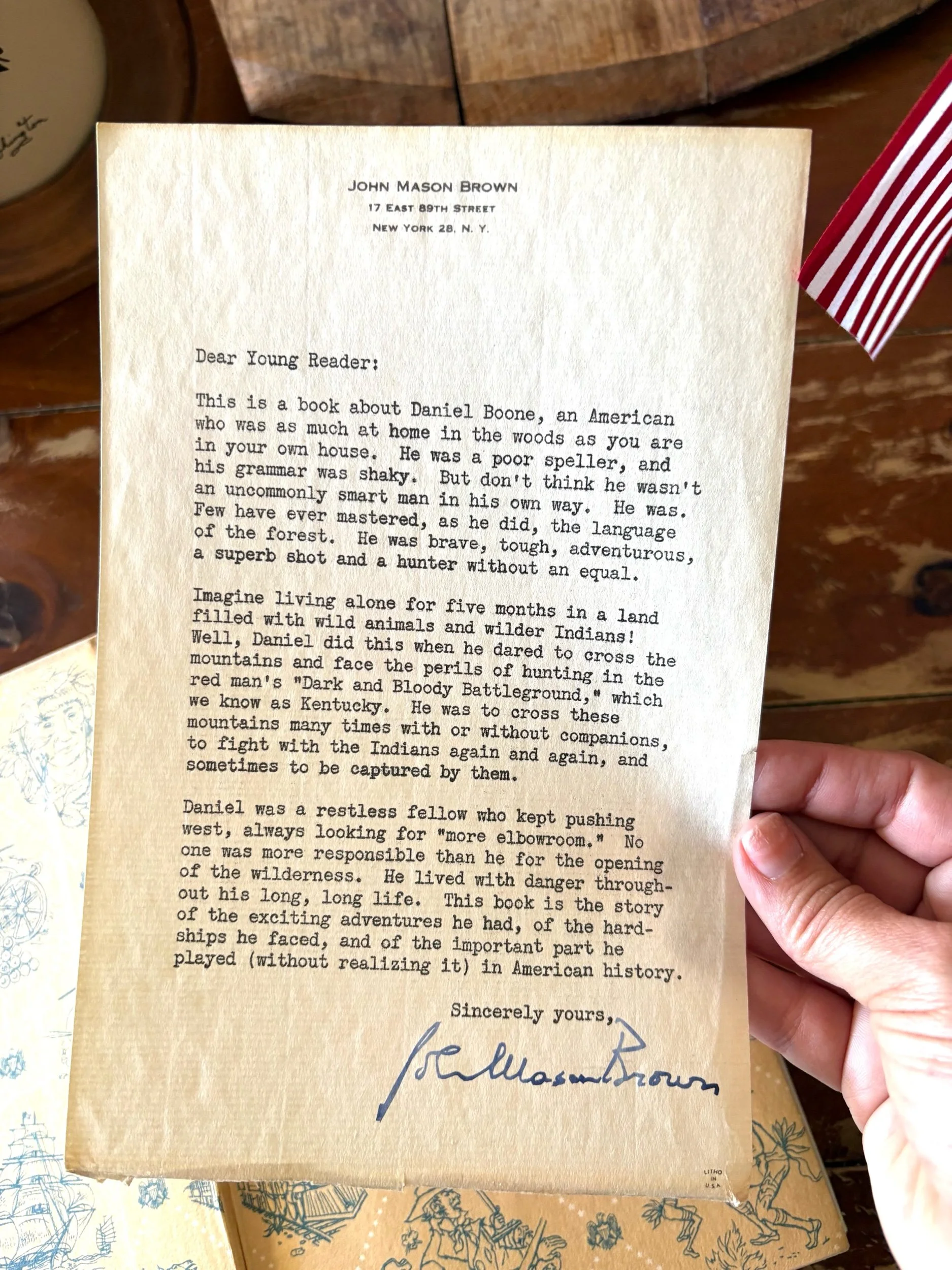 JOHN MASON BROWN
17 EAST 89TH STREET
NEW YORK 28, N. Y.

Dear Young Reader:

This is a book about Daniel Boone, an American who was as much at home in the woods as you are in your own house. He was a poor speller, and his grammar was shaky. But don't think he wasn't an uncommonly smart man in his own way. He was. Few have ever mastered, as he did, the language of the forest. He was brave, tough, adventurous, a superb shot and a hunter without an equal.

Imagine living alone for five months in a land filled with wild animals and wilder Indians! Well, Daniel did this when he dared to cross the mountains and face the perils of hunting in the red man's "Dark and Bloody Battleground," which we know as Kentucky. He was to cross these mountains many times with or without companions, to fight with the Indians again and again, and sometimes to be captured by them.

Daniel was a restless fellow who kept pushing west, always looking for "more elbowroom." No one was more responsible than he for the opening of the wilderness. He lived with danger throughout his long, long life. This book is the story of the exciting adventures he had, of the hardships he faced, and of the important part he played (without realizing it) in American history.

Sincerely yours,

John Mason Brown

LITHO IN U.S.A.